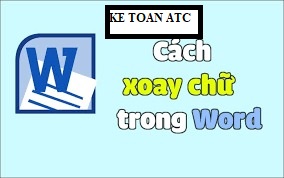 KE TOAN ATC

W

Cách
xoay chữ
trong Word